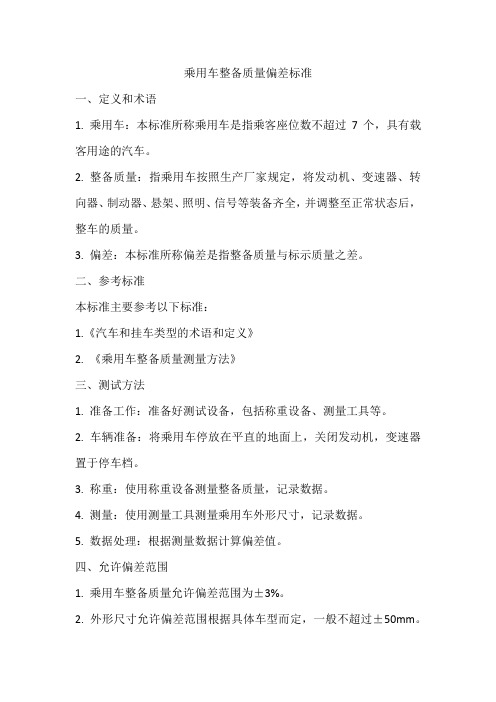 乘用车整备质量偏差标准

一、定义和术语

1. 乘用车：本标准所称乘用车是指乘客座位数不超过 7 个，具有载客用途的汽车。

2. 整备质量：指乘用车按照生产厂家规定，将发动机、变速器、转向器、制动器、悬架、照明、信号等装备齐全，并调整至正常状态后，整车的质量。

3. 偏差：本标准所称偏差是指整备质量与标示质量之差。

二、参考标准

本标准主要参考以下标准：

1.《汽车和挂车类型的术语和定义》

2. 《乘用车整备质量测量方法》

三、测试方法

1. 准备工作：准备好测试设备，包括称重设备、测量工具等。

2. 车辆准备：将乘用车停放在平直的地面上，关闭发动机，变速器置于停车档。

3. 称重：使用称重设备测量整备质量，记录数据。

4. 测量：使用测量工具测量乘用车外形尺寸，记录数据。

5. 数据处理：根据测量数据计算偏差值。

四、允许偏差范围

1. 乘用车整备质量允许偏差范围为±3%。

2. 外形尺寸允许偏差范围根据具体车型而定，一般不超过±50mm。